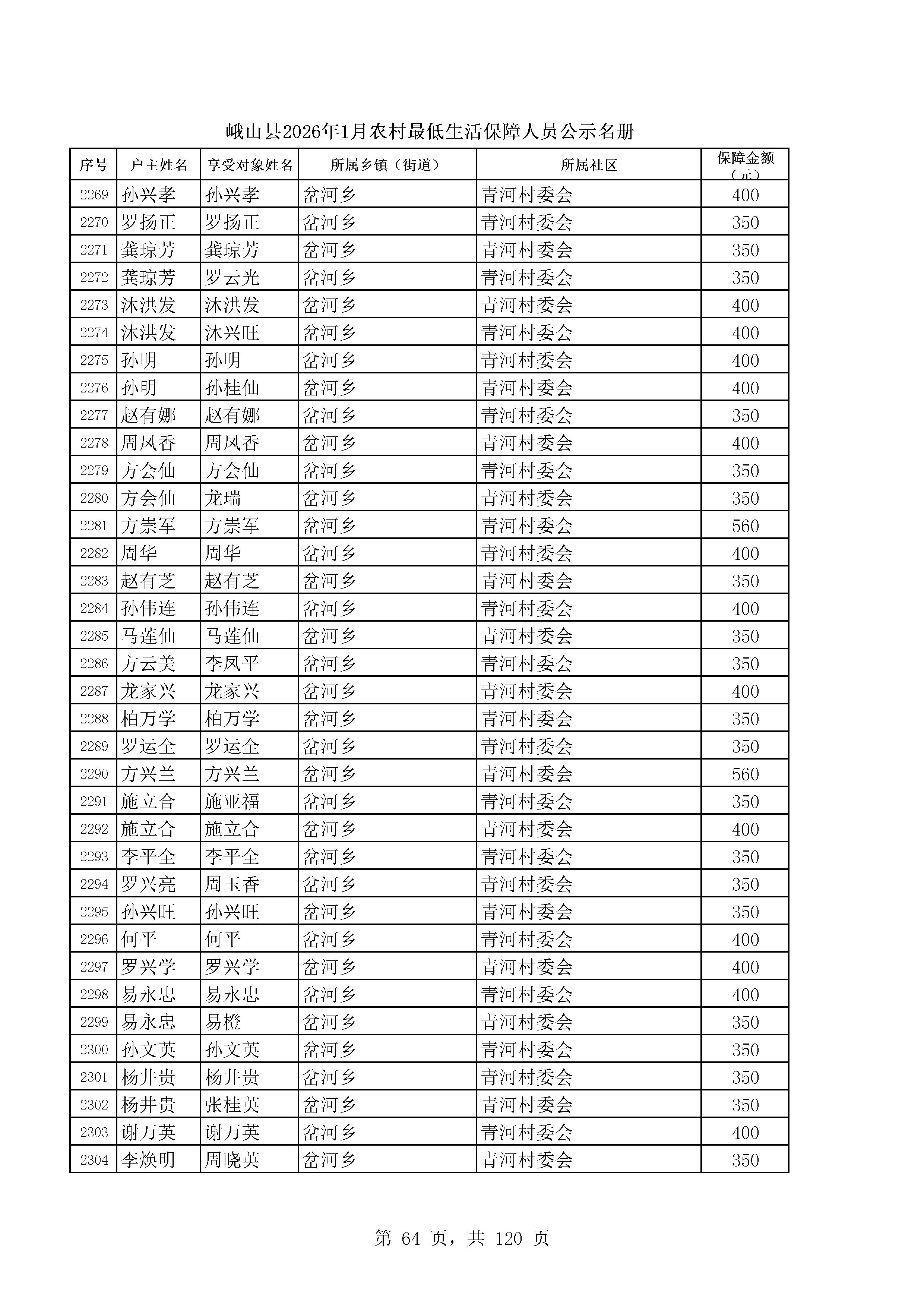 峨山县2026年1月农村最低生活保障人员公示名册

| 序号 | 户主姓名 | 享受对象姓名 | 所属乡镇（街道） | 所属社区 | 保障金额（元） |
|---|---|---|---|---|---|
| 2269 | 孙兴孝 | 孙兴孝 | 岔河乡 | 青河村委会 | 400 |
| 2270 | 罗扬正 | 罗扬正 | 岔河乡 | 青河村委会 | 350 |
| 2271 | 龚琼芳 | 龚琼芳 | 岔河乡 | 青河村委会 | 350 |
| 2272 | 龚琼芳 | 罗云光 | 岔河乡 | 青河村委会 | 350 |
| 2273 | 沐洪发 | 沐洪发 | 岔河乡 | 青河村委会 | 400 |
| 2274 | 沐洪发 | 沐兴旺 | 岔河乡 | 青河村委会 | 400 |
| 2275 | 孙明 | 孙明 | 岔河乡 | 青河村委会 | 400 |
| 2276 | 孙明 | 孙桂仙 | 岔河乡 | 青河村委会 | 400 |
| 2277 | 赵有娜 | 赵有娜 | 岔河乡 | 青河村委会 | 350 |
| 2278 | 周凤香 | 周凤香 | 岔河乡 | 青河村委会 | 400 |
| 2279 | 方会仙 | 方会仙 | 岔河乡 | 青河村委会 | 350 |
| 2280 | 方会仙 | 龙瑞 | 岔河乡 | 青河村委会 | 350 |
| 2281 | 方崇军 | 方崇军 | 岔河乡 | 青河村委会 | 560 |
| 2282 | 周华 | 周华 | 岔河乡 | 青河村委会 | 400 |
| 2283 | 赵有芝 | 赵有芝 | 岔河乡 | 青河村委会 | 350 |
| 2284 | 孙伟连 | 孙伟连 | 岔河乡 | 青河村委会 | 400 |
| 2285 | 马莲仙 | 马莲仙 | 岔河乡 | 青河村委会 | 350 |
| 2286 | 方云美 | 李凤平 | 岔河乡 | 青河村委会 | 350 |
| 2287 | 龙家兴 | 龙家兴 | 岔河乡 | 青河村委会 | 400 |
| 2288 | 柏万学 | 柏万学 | 岔河乡 | 青河村委会 | 350 |
| 2289 | 罗运全 | 罗运全 | 岔河乡 | 青河村委会 | 350 |
| 2290 | 方兴兰 | 方兴兰 | 岔河乡 | 青河村委会 | 560 |
| 2291 | 施立合 | 施亚福 | 岔河乡 | 青河村委会 | 350 |
| 2292 | 施立合 | 施立合 | 岔河乡 | 青河村委会 | 400 |
| 2293 | 李平全 | 李平全 | 岔河乡 | 青河村委会 | 350 |
| 2294 | 罗兴亮 | 周玉香 | 岔河乡 | 青河村委会 | 350 |
| 2295 | 孙兴旺 | 孙兴旺 | 岔河乡 | 青河村委会 | 350 |
| 2296 | 何平 | 何平 | 岔河乡 | 青河村委会 | 400 |
| 2297 | 罗兴学 | 罗兴学 | 岔河乡 | 青河村委会 | 400 |
| 2298 | 易永忠 | 易永忠 | 岔河乡 | 青河村委会 | 400 |
| 2299 | 易永忠 | 易橙 | 岔河乡 | 青河村委会 | 350 |
| 2300 | 孙文英 | 孙文英 | 岔河乡 | 青河村委会 | 350 |
| 2301 | 杨井贵 | 杨井贵 | 岔河乡 | 青河村委会 | 350 |
| 2302 | 杨井贵 | 张桂英 | 岔河乡 | 青河村委会 | 350 |
| 2303 | 谢万英 | 谢万英 | 岔河乡 | 青河村委会 | 400 |
| 2304 | 李焕明 | 周晓英 | 岔河乡 | 青河村委会 | 350 |

第 64 页，共 120 页